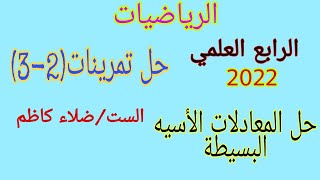 الرياضيات

الرابع العلمي
2022

حل تمرينات(2-3)

حل المعادلات الأسيه البسيطة

الست/ضلاء كاظم